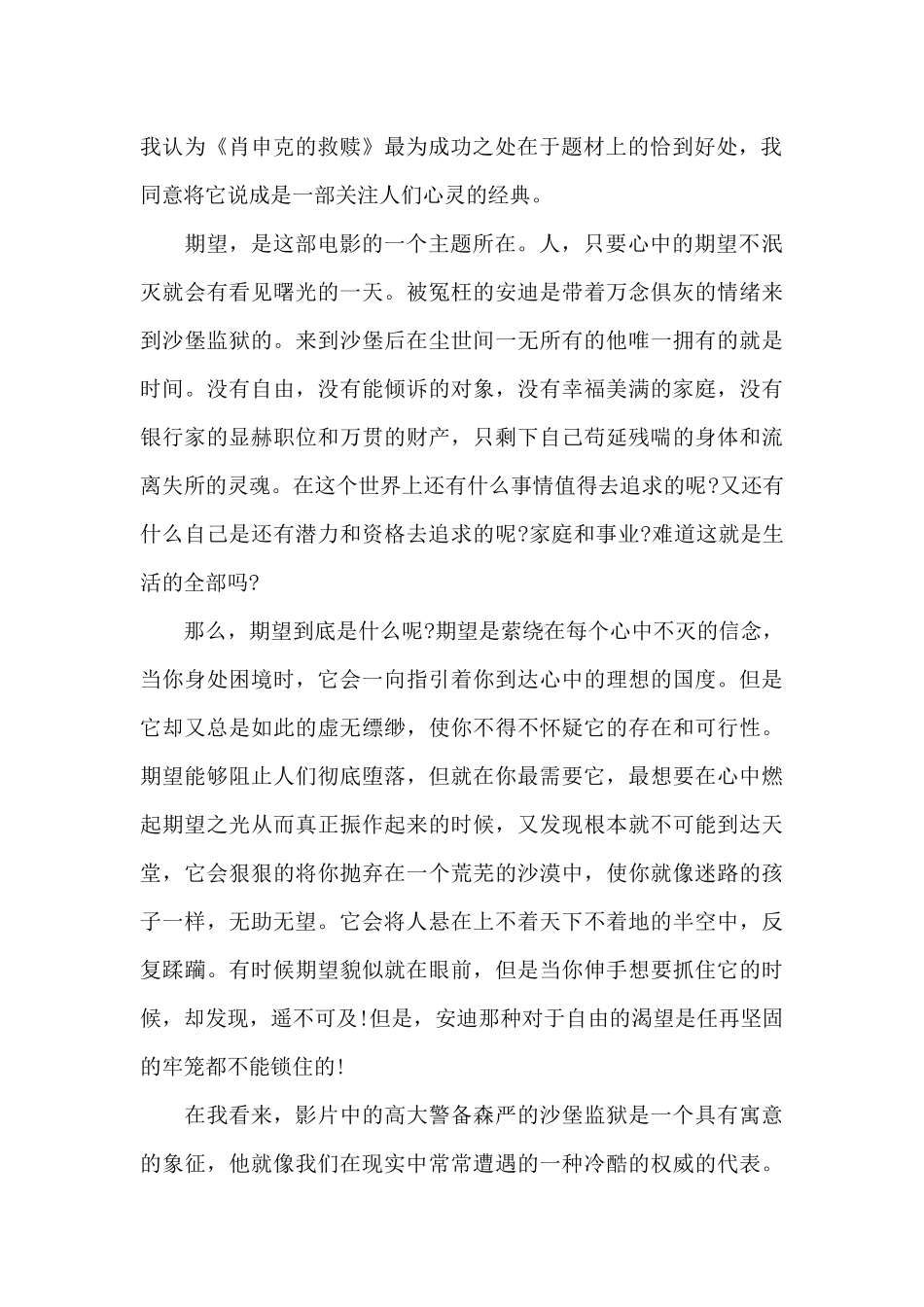 我认为《肖申克的救赎》最为成功之处在于题材上的恰到好处，我同意将它说成是一部关注人们心灵的经典。

期望，是这部电影的一个主题所在。人，只要心中的期望不泯灭就会有看见曙光的一天。被冤枉的安迪是带着万念俱灰的情绪来到沙堡监狱的。来到沙堡后在尘世间一无所有的他唯一拥有的就是时间。没有自由，没有能倾诉的对象，没有幸福美满的家庭，没有银行家的显赫职位和万贯的财产，只剩下自己苟延残喘的身体和流离失所的灵魂。在这个世界上还有什么事情值得去追求的呢?又还有什么自己是还有潜力和资格去追求的呢?家庭和事业?难道这就是生活的全部吗?

那么，期望到底是什么呢?期望是萦绕在每个心中不灭的信念，当你身处困境时，它会一向指引着你到达心中的理想的国度。但是它却又总是如此的虚无缥缈，使你不得不怀疑它的存在和可行性。期望能够阻止人们彻底堕落，但就在你最需要它，最想要在心中燃起期望之光从而真正振作起来的时候，又发现根本就不可能到达天堂，它会狠狠的将你抛弃在一个荒芜的沙漠中，使你就像迷路的孩子一样，无助无望。它会将人悬在上不着天下不着地的半空中，反复蹂躏。有时候期望貌似就在眼前，但是当你伸手想要抓住它的时候，却发现，遥不可及!但是，安迪那种对于自由的渴望是任再坚固的牢笼都不能锁住的!

在我看来，影片中的高大警备森严的沙堡监狱是一个具有寓意的象征，他就像我们在现实中常常遭遇的一种冷酷的权威的代表。